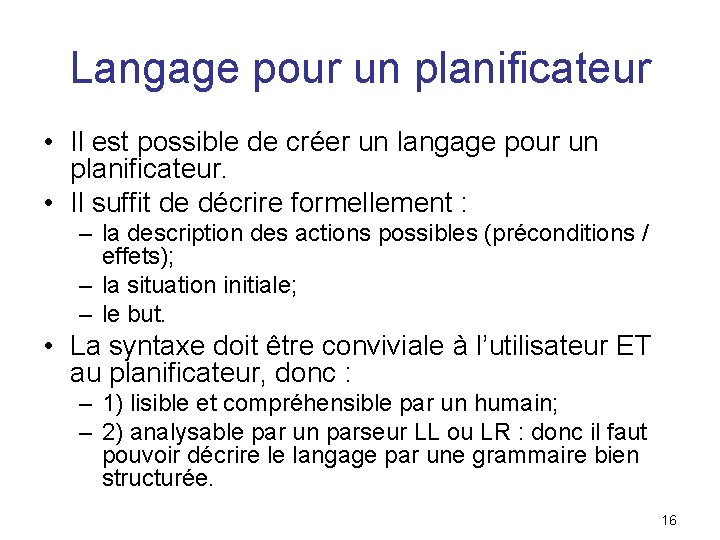 Langage pour un planificateur

• Il est possible de créer un langage pour un planificateur.
• Il suffit de décrire formellement :
  – la description des actions possibles (préconditions / effets);
  – la situation initiale;
  – le but.
• La syntaxe doit être conviviale à l'utilisateur ET au planificateur, donc :
  – 1) lisible et compréhensible par un humain;
  – 2) analysable par un parseur LL ou LR : donc il faut pouvoir décrire le langage par une grammaire bien structurée.

16